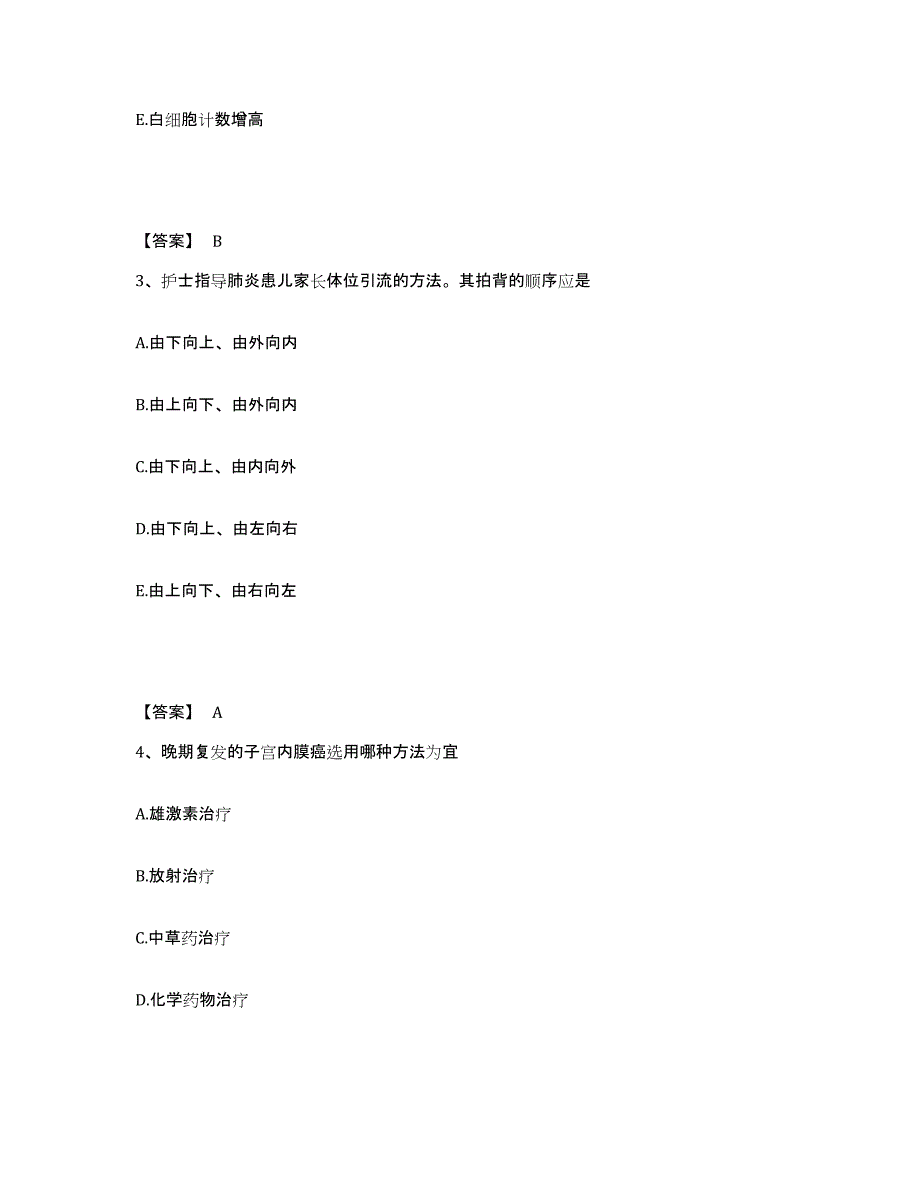 E.白细胞计数增高

【答案】 B

3、护士指导肺炎患儿家长体位引流的方法。其拍背的顺序应是

A.由下向上、由外向内

B.由上向下、由外向内

C.由下向上、由内向外

D.由下向上、由左向右

E.由上向下、由右向左

【答案】 A

4、晚期复发的子宫内膜癌选用哪种方法为宜

A.雄激素治疗

B.放射治疗

C.中草药治疗

D.化学药物治疗